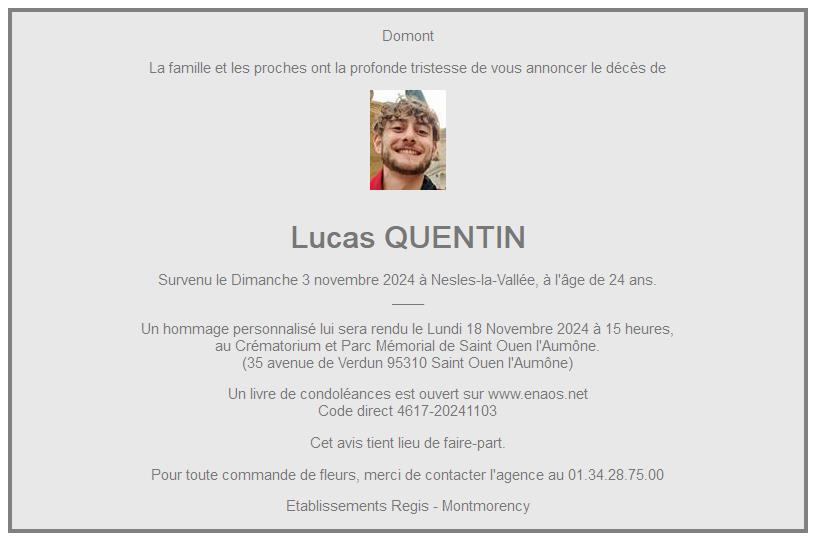 Domont

La famille et les proches ont la profonde tristesse de vous annoncer le décès de

Lucas QUENTIN

Survenu le Dimanche 3 novembre 2024 à Nesles-la-Vallée, à l'âge de 24 ans.

Un hommage personnalisé lui sera rendu le Lundi 18 Novembre 2024 à 15 heures,
au Crématorium et Parc Mémorial de Saint Ouen l'Aumône.
(35 avenue de Verdun 95310 Saint Ouen l'Aumône)

Un livre de condoléances est ouvert sur www.enaos.net
Code direct 4617-20241103

Cet avis tient lieu de faire-part.

Pour toute commande de fleurs, merci de contacter l'agence au 01.34.28.75.00

Etablissements Regis - Montmorency